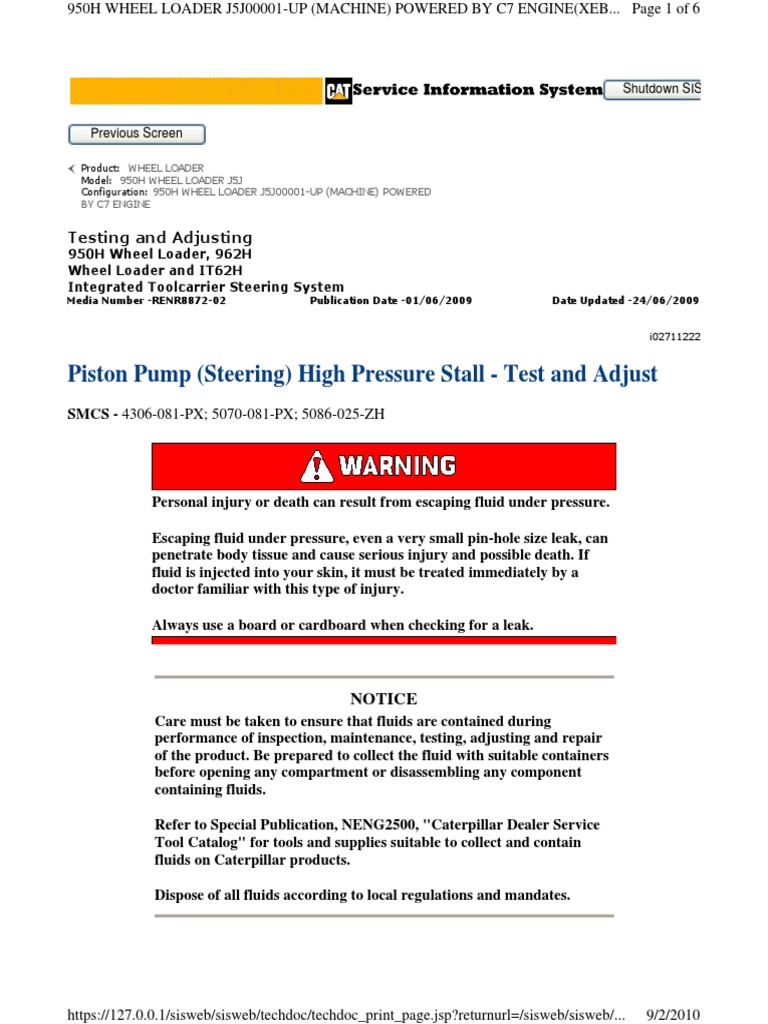 950H WHEEL LOADER J5J00001-UP (MACHINE) POWERED BY C7 ENGINE(XEB... Page 1 of 6

CAT Service Information System

Shutdown SIS

Previous Screen

Product: WHEEL LOADER
Model: 950H WHEEL LOADER J5J
Configuration: 950H WHEEL LOADER J5J00001-UP (MACHINE) POWERED BY C7 ENGINE

Testing and Adjusting
950H Wheel Loader, 962H
Wheel Loader and IT62H
Integrated Toolcarrier Steering System
Media Number -RENR8872-02 Publication Date -01/06/2009 Date Updated -24/06/2009

i02711222

Piston Pump (Steering) High Pressure Stall - Test and Adjust

SMCS - 4306-081-PX; 5070-081-PX; 5086-025-ZH

WARNING

Personal injury or death can result from escaping fluid under pressure.

Escaping fluid under pressure, even a very small pin-hole size leak, can penetrate body tissue and cause serious injury and possible death. If fluid is injected into your skin, it must be treated immediately by a doctor familiar with this type of injury.

Always use a board or cardboard when checking for a leak.

NOTICE

Care must be taken to ensure that fluids are contained during performance of inspection, maintenance, testing, adjusting and repair of the product. Be prepared to collect the fluid with suitable containers before opening any compartment or disassembling any component containing fluids.

Refer to Special Publication, NENG2500, "Caterpillar Dealer Service Tool Catalog" for tools and supplies suitable to collect and contain fluids on Caterpillar products.

Dispose of all fluids according to local regulations and mandates.

https://127.0.0.1/sisweb/sisweb/techdoc/techdoc_print_page.jsp?returnurl=/sisweb/sisweb/... 9/2/2010